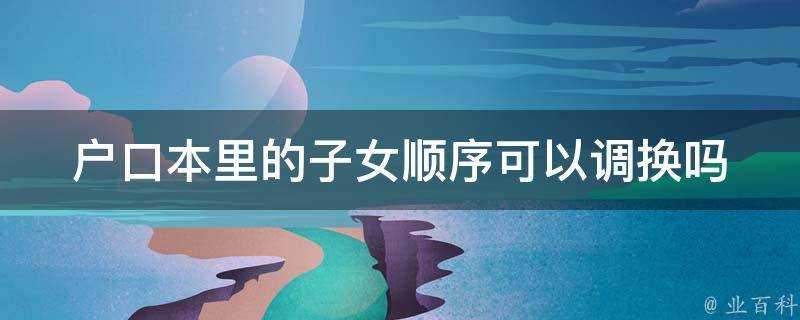 户口本里的子女顺序可以调换吗

@ 业百科